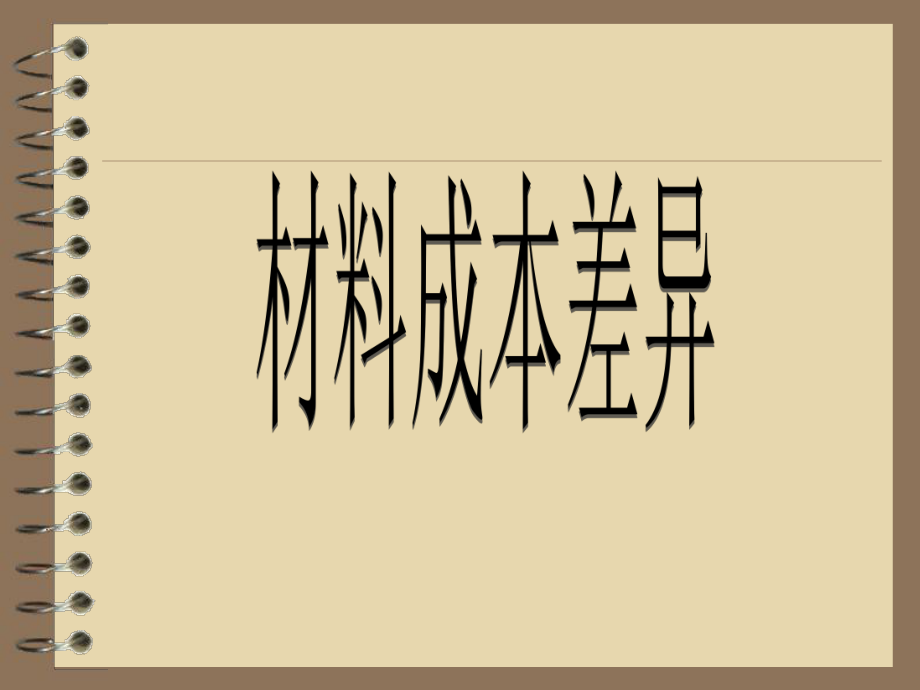 材料成本差异